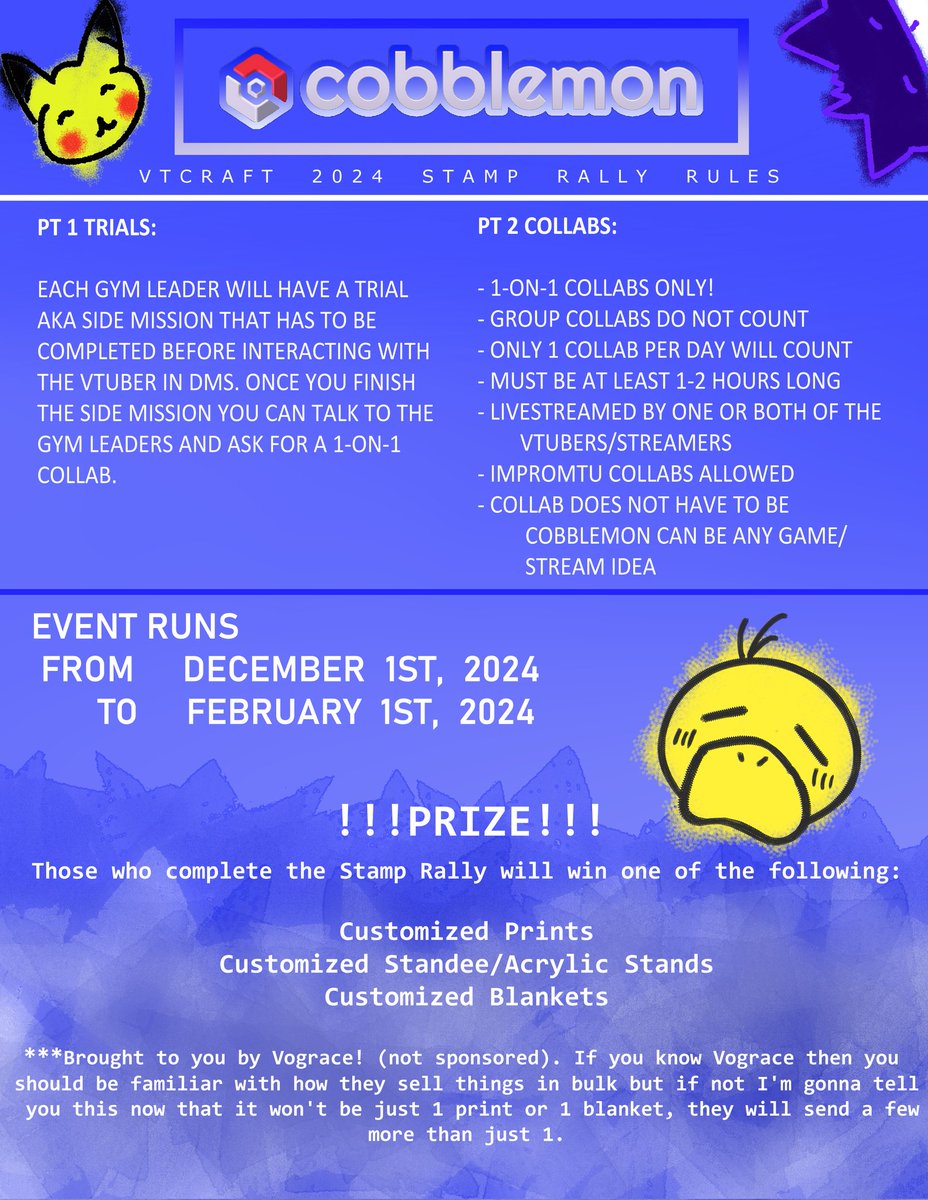 cobblemon

VTCRAFT 2024 STAMP RALLY RULES

PT 1 TRIALS:

EACH GYM LEADER WILL HAVE A TRIAL AKA SIDE MISSION THAT HAS TO BE COMPLETED BEFORE INTERACTING WITH THE VTUBER IN DMS. ONCE YOU FINISH THE SIDE MISSION YOU CAN TALK TO THE GYM LEADERS AND ASK FOR A 1-ON-1 COLLAB.

PT 2 COLLABS:

- 1-ON-1 COLLABS ONLY!
- GROUP COLLABS DO NOT COUNT
- ONLY 1 COLLAB PER DAY WILL COUNT
- MUST BE AT LEAST 1-2 HOURS LONG
- LIVESTREAMED BY ONE OR BOTH OF THE VTUBERS/STREAMERS
- IMPROMTU COLLABS ALLOWED
- COLLAB DOES NOT HAVE TO BE COBBLEMON CAN BE ANY GAME/ STREAM IDEA

EVENT RUNS
FROM DECEMBER 1ST, 2024
TO FEBRUARY 1ST, 2024

!!!PRIZE!!!

Those who complete the Stamp Rally will win one of the following:

Customized Prints
Customized Standee/Acrylic Stands
Customized Blankets

***Brought to you by Vograce! (not sponsored). If you know Vograce then you should be familiar with how they sell things in bulk but if not I'm gonna tell you this now that it won't be just 1 print or 1 blanket, they will send a few more than just 1.